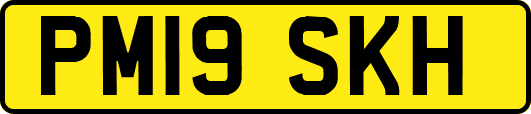 PM19 SKH